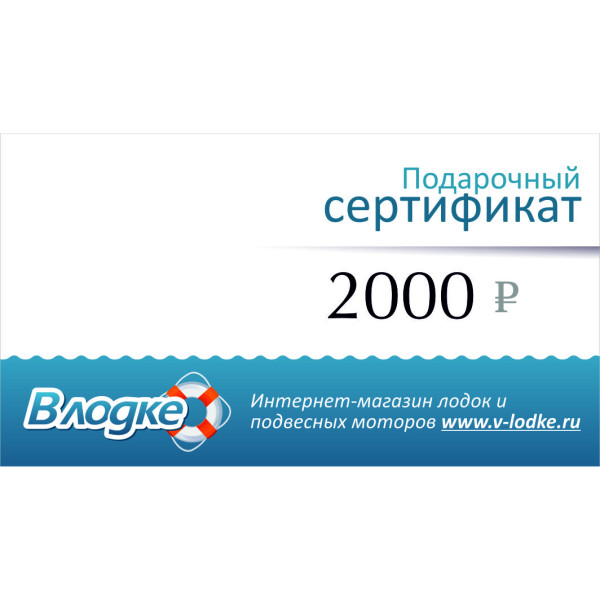 Подарочный
сертификат

2000 ₽

Влодке

Интернет-магазин лодок и подвесных моторов www.v-lodke.ru